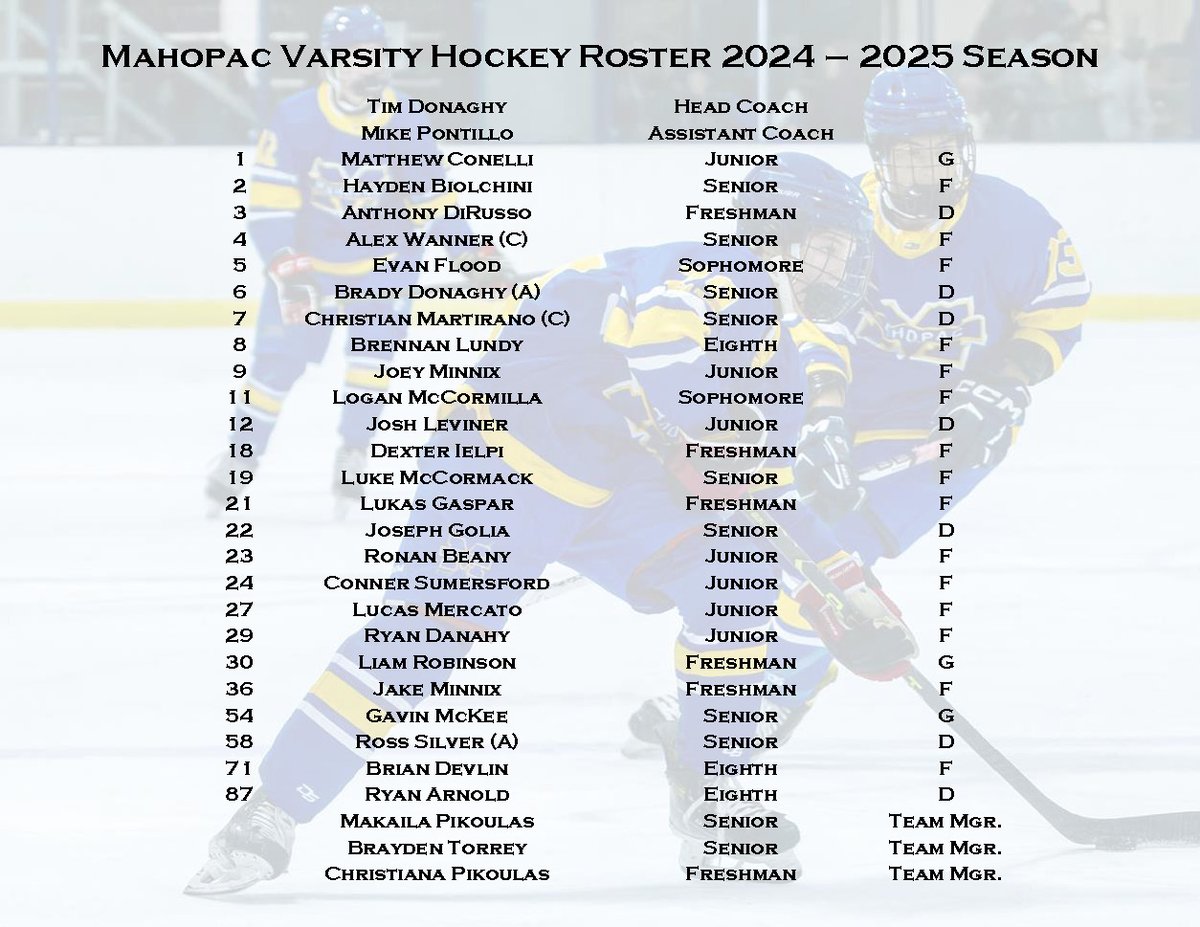 Mahopac Varsity Hockey Roster 2024 – 2025 Season

| | | | |
|---|---|---|---|
| | Tim Donaghy | Head Coach | |
| | Mike Pontillo | Assistant Coach | |
| 1 | Matthew Conelli | Junior | G |
| 2 | Hayden Biolchini | Senior | F |
| 3 | Anthony DiRusso | Freshman | D |
| 4 | Alex Wanner (C) | Senior | F |
| 5 | Evan Flood | Sophomore | F |
| 6 | Brady Donaghy (A) | Senior | D |
| 7 | Christian Martirano (C) | Senior | D |
| 8 | Brennan Lundy | Eighth | F |
| 9 | Joey Minnix | Junior | F |
| 11 | Logan McCormilla | Sophomore | F |
| 12 | Josh Leviner | Junior | D |
| 18 | Dexter Ielpi | Freshman | F |
| 19 | Luke McCormack | Senior | F |
| 21 | Lukas Gaspar | Freshman | F |
| 22 | Joseph Golia | Senior | D |
| 23 | Ronan Beany | Junior | F |
| 24 | Conner Sumersford | Junior | F |
| 27 | Lucas Mercato | Junior | F |
| 29 | Ryan Danahy | Junior | F |
| 30 | Liam Robinson | Freshman | G |
| 36 | Jake Minnix | Freshman | F |
| 54 | Gavin McKee | Senior | G |
| 58 | Ross Silver (A) | Senior | D |
| 71 | Brian Devlin | Eighth | F |
| 87 | Ryan Arnold | Eighth | D |
| | Makaila Pikoulas | Senior | Team Mgr. |
| | Brayden Torrey | Senior | Team Mgr. |
| | Christiana Pikoulas | Freshman | Team Mgr. |